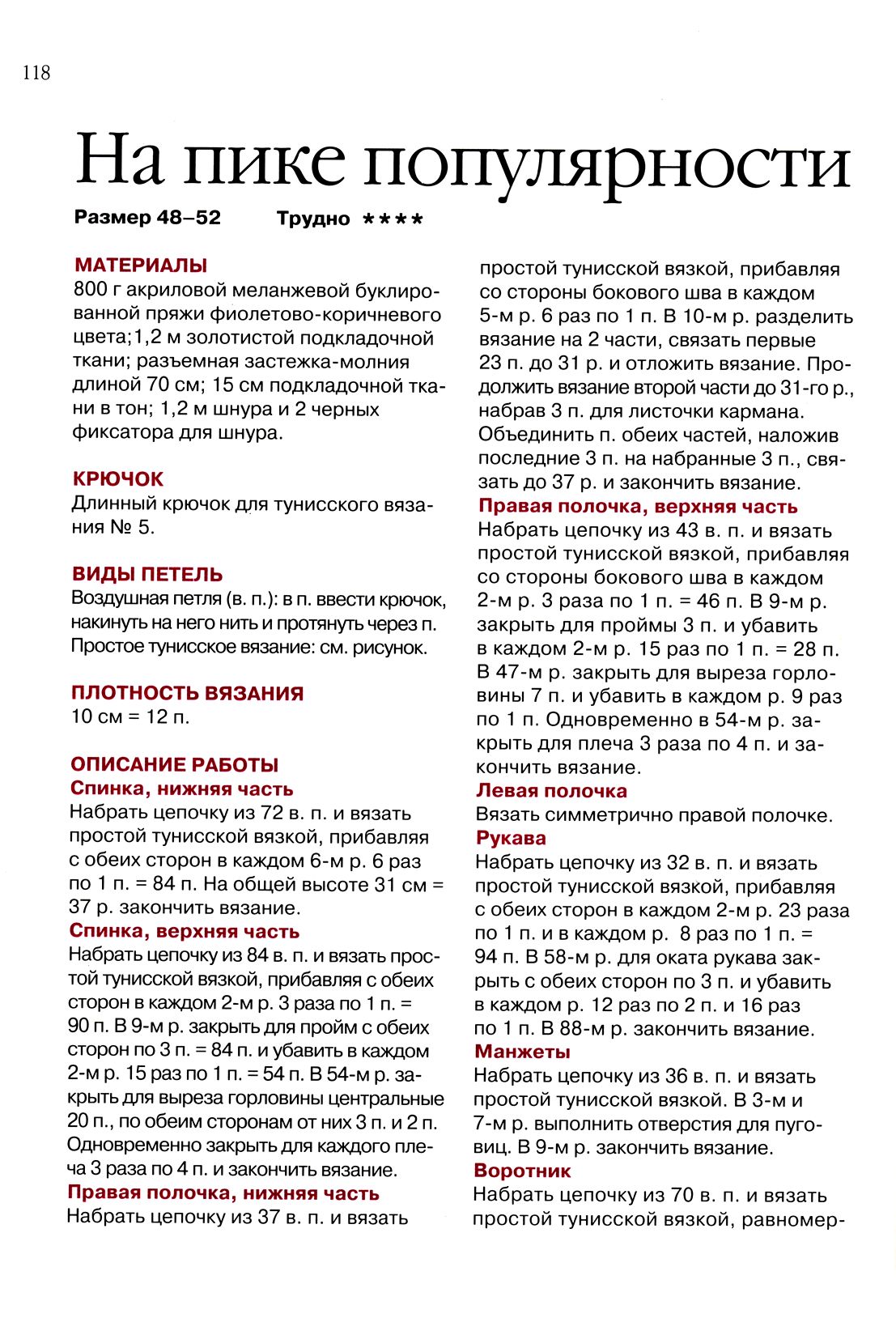 118

На пике популярности

Размер 48–52 Трудно ****

МАТЕРИАЛЫ
800 г акриловой меланжевой буклированной пряжи фиолетово-коричневого цвета;1,2 м золотистой подкладочной ткани; разъемная застежка-молния длиной 70 см; 15 см подкладочной ткани в тон; 1,2 м шнура и 2 черных фиксатора для шнура.

КРЮЧОК
Длинный крючок для тунисского вязания № 5.

ВИДЫ ПЕТЕЛЬ
Воздушная петля (в. п.): в п. ввести крючок, накинуть на него нить и протянуть через п. Простое тунисское вязание: см. рисунок.

ПЛОТНОСТЬ ВЯЗАНИЯ
10 см = 12 п.

ОПИСАНИЕ РАБОТЫ
Спинка, нижняя часть
Набрать цепочку из 72 в. п. и вязать простой тунисской вязкой, прибавляя с обеих сторон в каждом 6-м р. 6 раз по 1 п. = 84 п. На общей высоте 31 см = 37 р. закончить вязание.
Спинка, верхняя часть
Набрать цепочку из 84 в. п. и вязать простой тунисской вязкой, прибавляя с обеих сторон в каждом 2-м р. 3 раза по 1 п. = 90 п. В 9-м р. закрыть для пройм с обеих сторон по 3 п. = 84 п. и убавить в каждом 2-м р. 15 раз по 1 п. = 54 п. В 54-м р. закрыть для выреза горловины центральные 20 п., по обеим сторонам от них 3 п. и 2 п. Одновременно закрыть для каждого плеча 3 раза по 4 п. и закончить вязание.
Правая полочка, нижняя часть
Набрать цепочку из 37 в. п. и вязать простой тунисской вязкой, прибавляя со стороны бокового шва в каждом 5-м р. 6 раз по 1 п. В 10-м р. разделить вязание на 2 части, связать первые 23 п. до 31 р. и отложить вязание. Продолжить вязание второй части до 31-го р., набрав 3 п. для листочки кармана. Объединить п. обеих частей, наложив последние 3 п. на набранные 3 п., связать до 37 р. и закончить вязание.
Правая полочка, верхняя часть
Набрать цепочку из 43 в. п. и вязать простой тунисской вязкой, прибавляя со стороны бокового шва в каждом 2-м р. 3 раза по 1 п. = 46 п. В 9-м р. закрыть для проймы 3 п. и убавить в каждом 2-м р. 15 раз по 1 п. = 28 п. В 47-м р. закрыть для выреза горловины 7 п. и убавить в каждом р. 9 раз по 1 п. Одновременно в 54-м р. закрыть для плеча 3 раза по 4 п. и закончить вязание.
Левая полочка
Вязать симметрично правой полочке.
Рукава
Набрать цепочку из 32 в. п. и вязать простой тунисской вязкой, прибавляя с обеих сторон в каждом 2-м р. 23 раза по 1 п. и в каждом р. 8 раз по 1 п. = 94 п. В 58-м р. для оката рукава закрыть с обеих сторон по 3 п. и убавить в каждом р. 12 раз по 2 п. и 16 раз по 1 п. В 88-м р. закончить вязание.
Манжеты
Набрать цепочку из 36 в. п. и вязать простой тунисской вязкой. В 3-м и 7-м р. выполнить отверстия для пуговиц. В 9-м р. закончить вязание.
Воротник
Набрать цепочку из 70 в. п. и вязать простой тунисской вязкой, равномер-